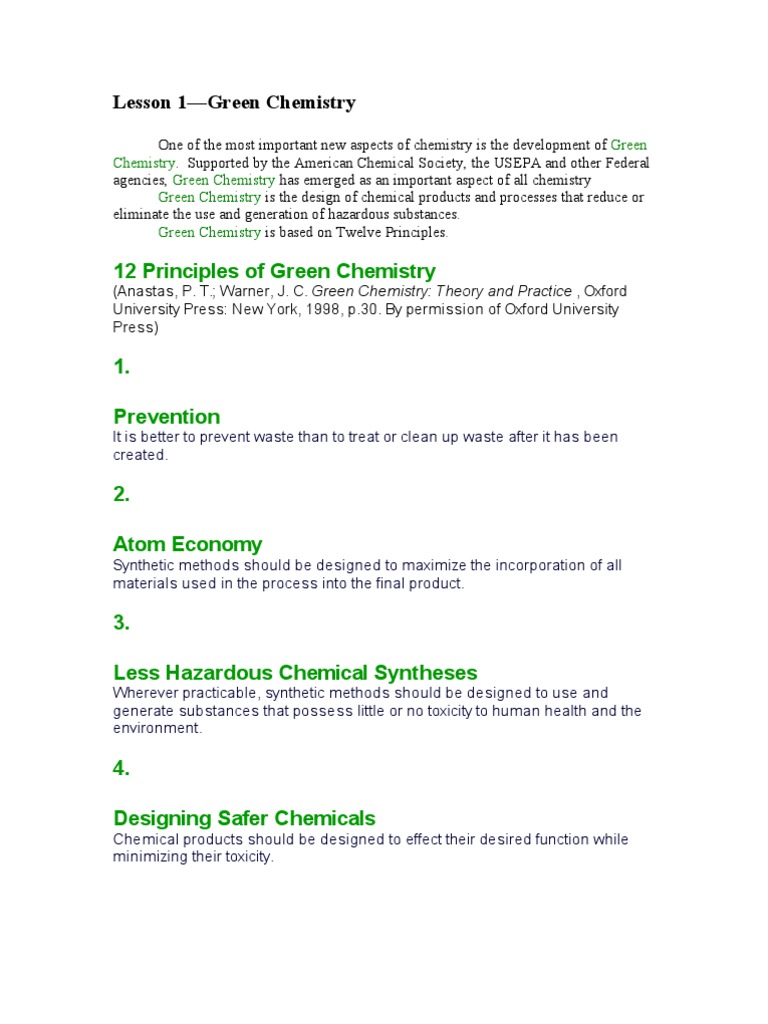 Lesson 1—Green Chemistry

One of the most important new aspects of chemistry is the development of Green Chemistry. Supported by the American Chemical Society, the USEPA and other Federal agencies, Green Chemistry has emerged as an important aspect of all chemistry

Green Chemistry is the design of chemical products and processes that reduce or eliminate the use and generation of hazardous substances.

Green Chemistry is based on Twelve Principles.

12 Principles of Green Chemistry

(Anastas, P. T.; Warner, J. C. Green Chemistry: Theory and Practice , Oxford University Press: New York, 1998, p.30. By permission of Oxford University Press)

1.

Prevention

It is better to prevent waste than to treat or clean up waste after it has been created.

2.

Atom Economy

Synthetic methods should be designed to maximize the incorporation of all materials used in the process into the final product.

3.

Less Hazardous Chemical Syntheses

Wherever practicable, synthetic methods should be designed to use and generate substances that possess little or no toxicity to human health and the environment.

4.

Designing Safer Chemicals

Chemical products should be designed to effect their desired function while minimizing their toxicity.